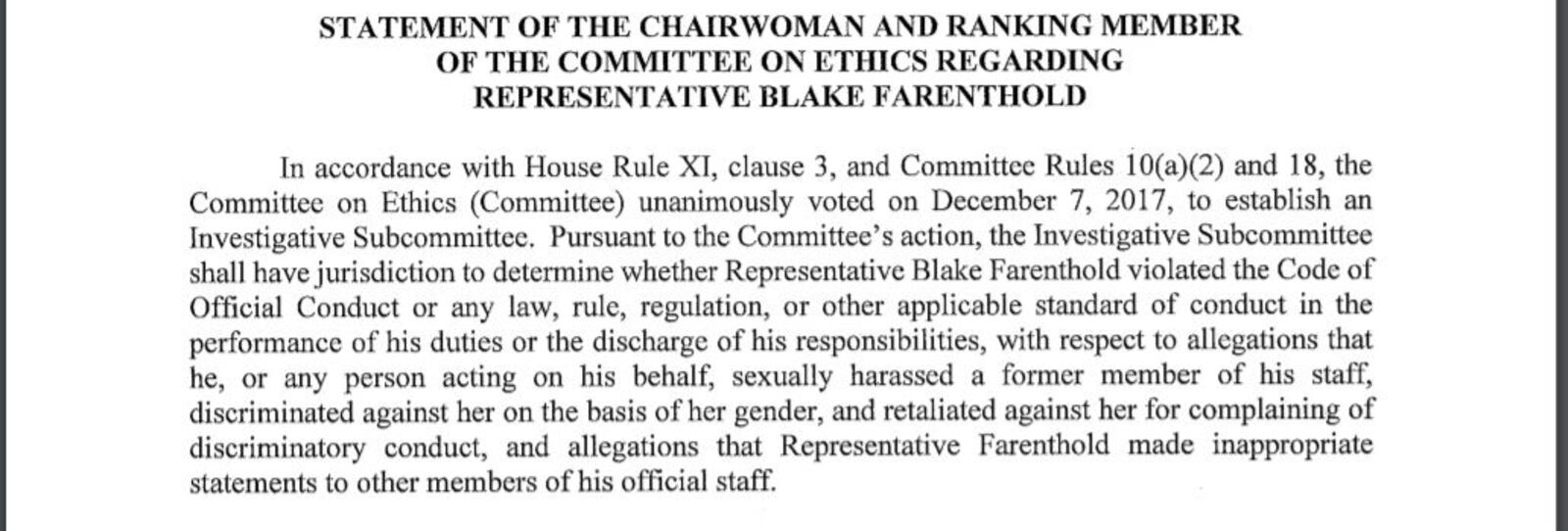 STATEMENT OF THE CHAIRWOMAN AND RANKING MEMBER
OF THE COMMITTEE ON ETHICS REGARDING
REPRESENTATIVE BLAKE FARENTHOLD

In accordance with House Rule XI, clause 3, and Committee Rules 10(a)(2) and 18, the Committee on Ethics (Committee) unanimously voted on December 7, 2017, to establish an Investigative Subcommittee. Pursuant to the Committee's action, the Investigative Subcommittee shall have jurisdiction to determine whether Representative Blake Farenthold violated the Code of Official Conduct or any law, rule, regulation, or other applicable standard of conduct in the performance of his duties or the discharge of his responsibilities, with respect to allegations that he, or any person acting on his behalf, sexually harassed a former member of his staff, discriminated against her on the basis of her gender, and retaliated against her for complaining of discriminatory conduct, and allegations that Representative Farenthold made inappropriate statements to other members of his official staff.